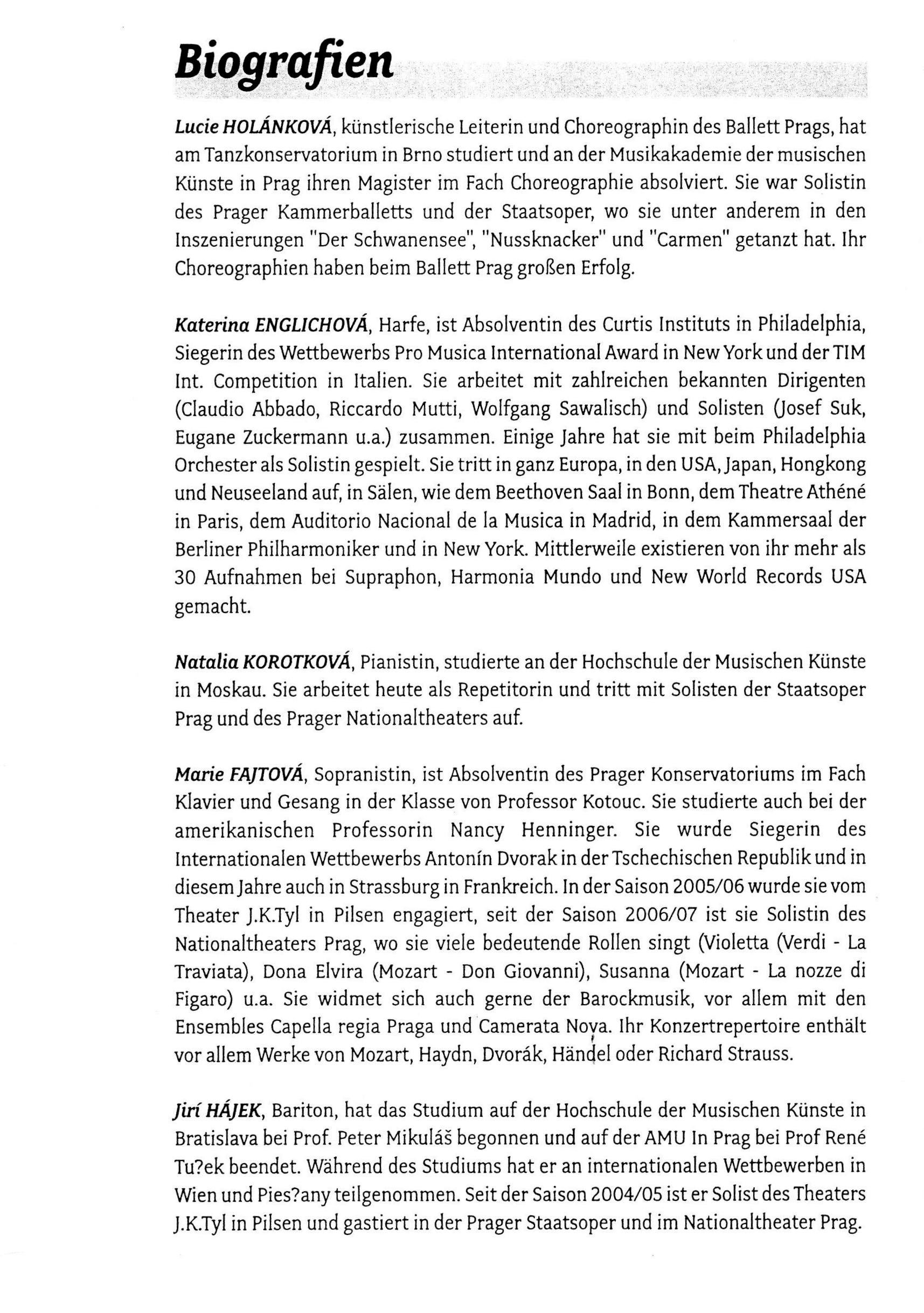 Biografien

Lucie HOLÁNKOVÁ, künstlerische Leiterin und Choreographin des Ballett Prags, hat am Tanzkonservatorium in Brno studiert und an der Musikakademie der musischen Künste in Prag ihren Magister im Fach Choreographie absolviert. Sie war Solistin des Prager Kammerballetts und der Staatsoper, wo sie unter anderem in den Inszenierungen "Der Schwanensee", "Nussknacker" und "Carmen" getanzt hat. Ihr Choreographien haben beim Ballett Prag großen Erfolg.

Katerina ENGLICHOVÁ, Harfe, ist Absolventin des Curtis Instituts in Philadelphia, Siegerin des Wettbewerbs Pro Musica International Award in New York und der TIM Int. Competition in Italien. Sie arbeitet mit zahlreichen bekannten Dirigenten (Claudio Abbado, Riccardo Mutti, Wolfgang Sawalisch) und Solisten (Josef Suk, Eugane Zuckermann u.a.) zusammen. Einige Jahre hat sie mit beim Philadelphia Orchester als Solistin gespielt. Sie tritt in ganz Europa, in den USA, Japan, Hongkong und Neuseeland auf, in Sälen, wie dem Beethoven Saal in Bonn, dem Theatre Athéné in Paris, dem Auditorio Nacional de la Musica in Madrid, in dem Kammersaal der Berliner Philharmoniker und in New York. Mittlerweile existieren von ihr mehr als 30 Aufnahmen bei Supraphon, Harmonia Mundo und New World Records USA gemacht.

Natalia KOROTKOVÁ, Pianistin, studierte an der Hochschule der Musischen Künste in Moskau. Sie arbeitet heute als Repetitorin und tritt mit Solisten der Staatsoper Prag und des Prager Nationaltheaters auf.

Marie FAJTOVÁ, Sopranistin, ist Absolventin des Prager Konservatoriums im Fach Klavier und Gesang in der Klasse von Professor Kotouc. Sie studierte auch bei der amerikanischen Professorin Nancy Henninger. Sie wurde Siegerin des Internationalen Wettbewerbs Antonín Dvorak in der Tschechischen Republik und in diesem Jahre auch in Strassburg in Frankreich. In der Saison 2005/06 wurde sie vom Theater J.K.Tyl in Pilsen engagiert, seit der Saison 2006/07 ist sie Solistin des Nationaltheaters Prag, wo sie viele bedeutende Rollen singt (Violetta (Verdi - La Traviata), Dona Elvira (Mozart - Don Giovanni), Susanna (Mozart - La nozze di Figaro) u.a. Sie widmet sich auch gerne der Barockmusik, vor allem mit den Ensembles Capella regia Praga und Camerata Nova. Ihr Konzertrepertoire enthält vor allem Werke von Mozart, Haydn, Dvorák, Händel oder Richard Strauss.

Jirí HÁJEK, Bariton, hat das Studium auf der Hochschule der Musischen Künste in Bratislava bei Prof. Peter Mikuláš begonnen und auf der AMU In Prag bei Prof René Tu?ek beendet. Während des Studiums hat er an internationalen Wettbewerben in Wien und Pies?any teilgenommen. Seit der Saison 2004/05 ist er Solist des Theaters J.K.Tyl in Pilsen und gastiert in der Prager Staatsoper und im Nationaltheater Prag.